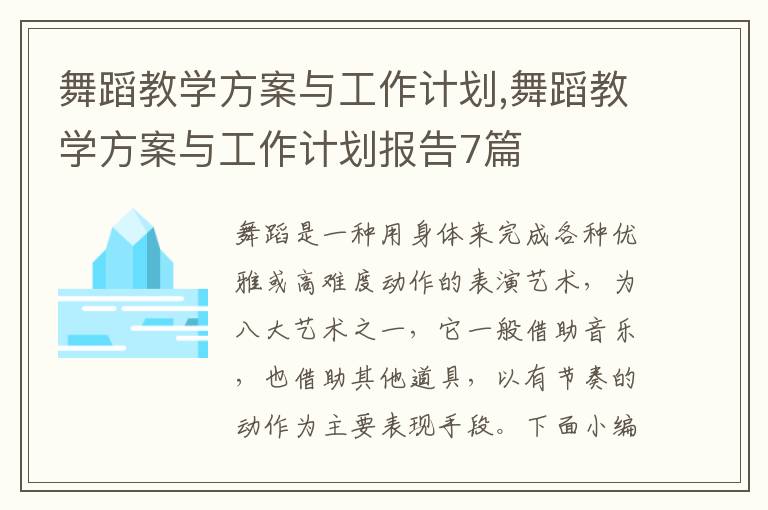 舞蹈教学方案与工作计划,舞蹈教学方案与工作计划报告7篇

舞蹈是一种用身体来完成各种优雅或高难度动作的表演艺术，为八大艺术之一，它一般借助音乐，也借助其他道具，以有节奏的动作为主要表现手段。下面小编